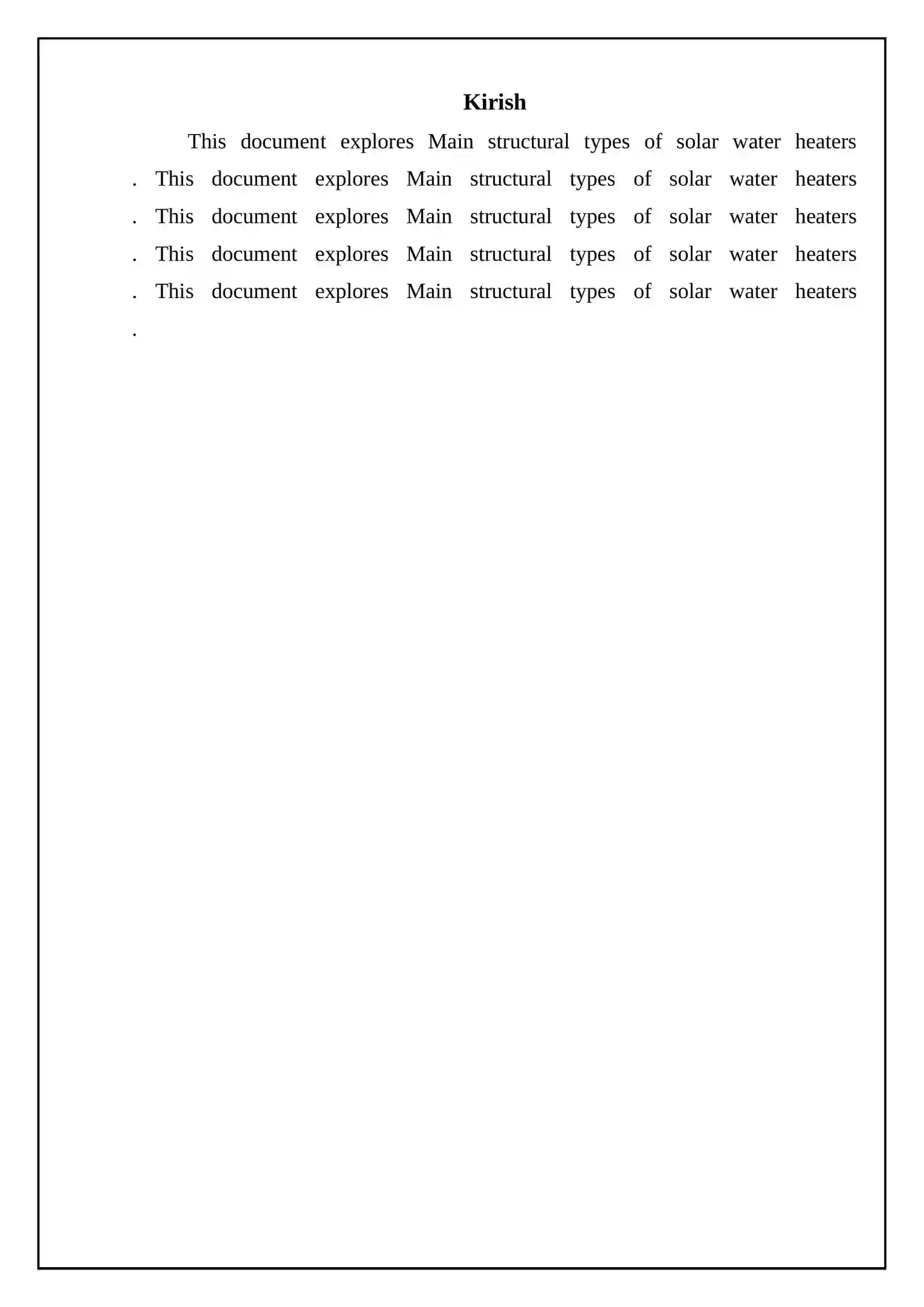 Kirish

This document explores Main structural types of solar water heaters . This document explores Main structural types of solar water heaters . This document explores Main structural types of solar water heaters . This document explores Main structural types of solar water heaters . This document explores Main structural types of solar water heaters .